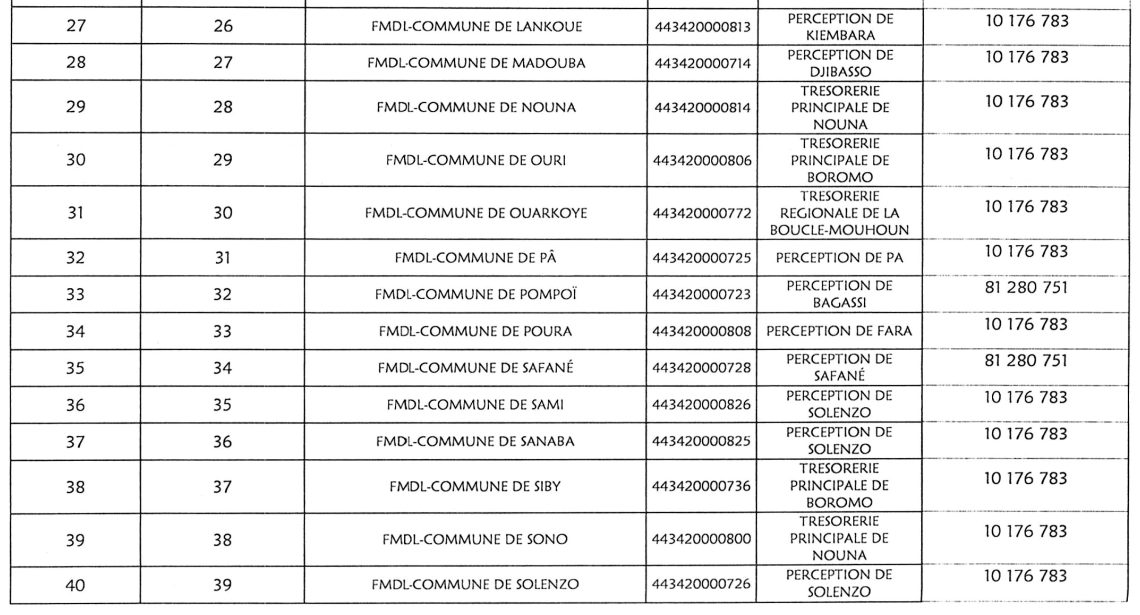 | 27 | 26 | FMDL-COMMUNE DE LANKOUE | 443420000813 | PERCEPTION DE KIEMBARA | 10 176 783 |
|---|---|---|---|---|---|
| 28 | 27 | FMDL-COMMUNE DE MADOUBA | 443420000714 | PERCEPTION DE DJIBASSO | 10 176 783 |
| 29 | 28 | FMDL-COMMUNE DE NOUNA | 443420000814 | TRESORERIE PRINCIPALE DE NOUNA | 10 176 783 |
| 30 | 29 | FMDL-COMMUNE DE OURI | 443420000806 | TRESORERIE PRINCIPALE DE BOROMO | 10 176 783 |
| 31 | 30 | FMDL-COMMUNE DE OUARKOYE | 443420000772 | TRESORERIE REGIONALE DE LA BOUCLE-MOUHOUN | 10 176 783 |
| 32 | 31 | FMDL-COMMUNE DE PÂ | 443420000725 | PERCEPTION DE PA | 10 176 783 |
| 33 | 32 | FMDL-COMMUNE DE POMPOÏ | 443420000723 | PERCEPTION DE BAGASSI | 81 280 751 |
| 34 | 33 | FMDL-COMMUNE DE POURA | 443420000808 | PERCEPTION DE FARA | 10 176 783 |
| 35 | 34 | FMDL-COMMUNE DE SAFANÉ | 443420000728 | PERCEPTION DE SAFANÉ | 81 280 751 |
| 36 | 35 | FMDL-COMMUNE DE SAMI | 443420000826 | PERCEPTION DE SOLENZO | 10 176 783 |
| 37 | 36 | FMDL-COMMUNE DE SANABA | 443420000825 | PERCEPTION DE SOLENZO | 10 176 783 |
| 38 | 37 | FMDL-COMMUNE DE SIBY | 443420000736 | TRESORERIE PRINCIPALE DE BOROMO | 10 176 783 |
| 39 | 38 | FMDL-COMMUNE DE SONO | 443420000800 | TRESORERIE PRINCIPALE DE NOUNA | 10 176 783 |
| 40 | 39 | FMDL-COMMUNE DE SOLENZO | 443420000726 | PERCEPTION DE SOLENZO | 10 176 783 |